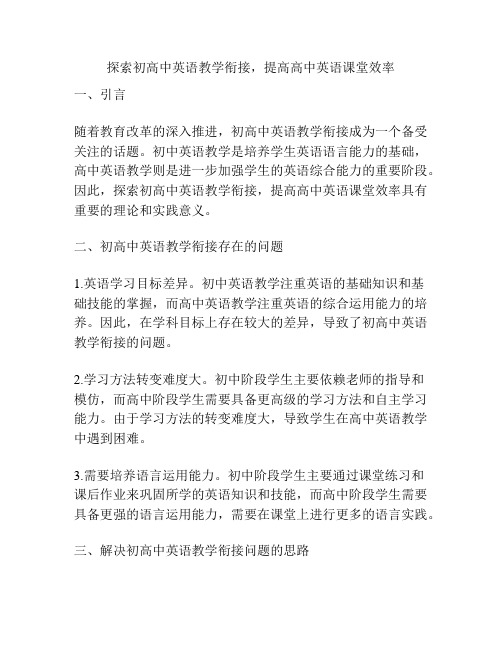 探索初高中英语教学衔接，提高高中英语课堂效率

一、引言

随着教育改革的深入推进，初高中英语教学衔接成为一个备受关注的话题。初中英语教学是培养学生英语语言能力的基础，高中英语教学则是进一步加强学生的英语综合能力的重要阶段。因此，探索初高中英语教学衔接，提高高中英语课堂效率具有重要的理论和实践意义。

二、初高中英语教学衔接存在的问题

1.英语学习目标差异。初中英语教学注重英语的基础知识和基础技能的掌握，而高中英语教学注重英语的综合运用能力的培养。因此，在学科目标上存在较大的差异，导致了初高中英语教学衔接的问题。

2.学习方法转变难度大。初中阶段学生主要依赖老师的指导和模仿，而高中阶段学生需要具备更高级的学习方法和自主学习能力。由于学习方法的转变难度大，导致学生在高中英语教学中遇到困难。

3.需要培养语言运用能力。初中阶段学生主要通过课堂练习和课后作业来巩固所学的英语知识和技能，而高中阶段学生需要具备更强的语言运用能力，需要在课堂上进行更多的语言实践。

三、解决初高中英语教学衔接问题的思路